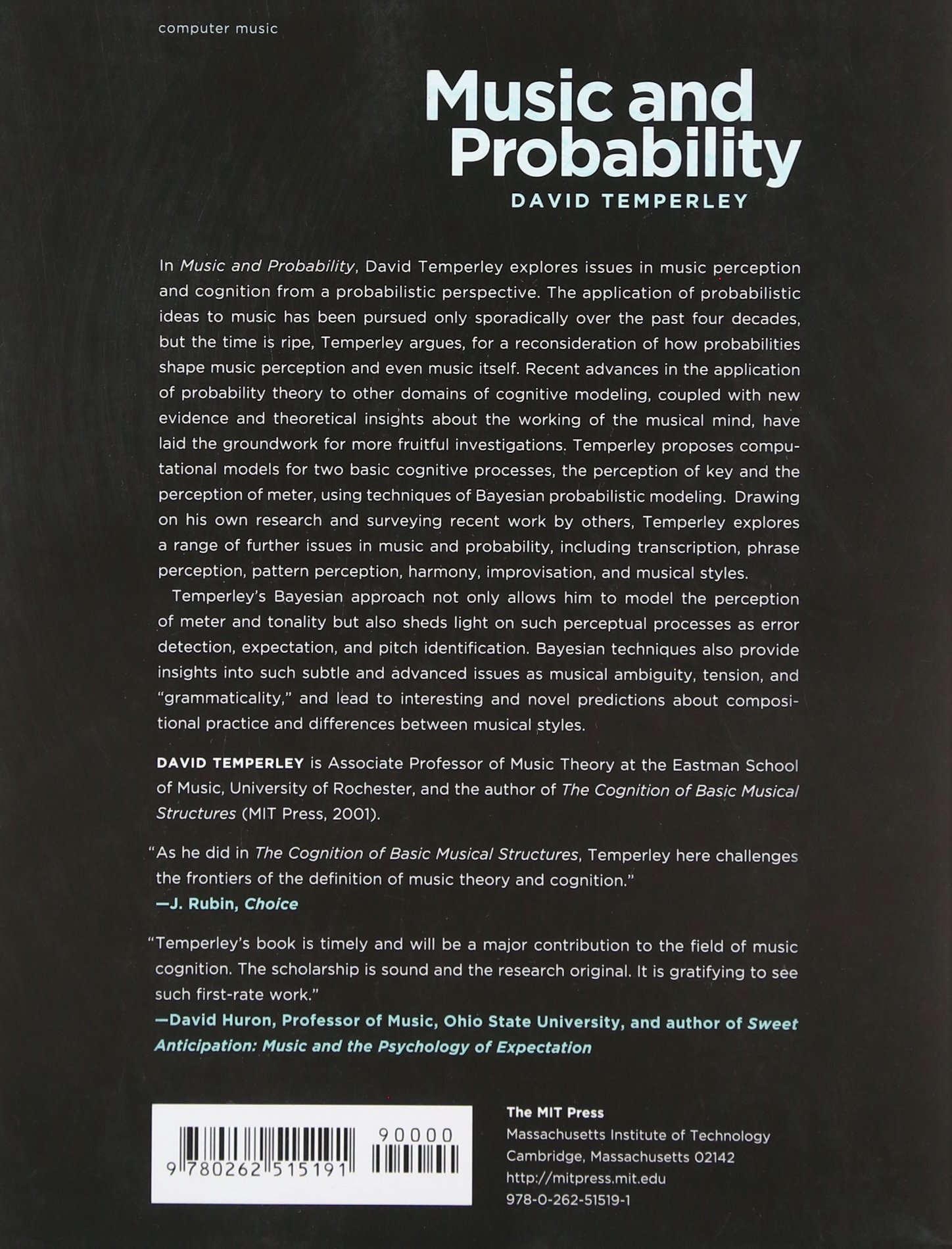 computer music

Music and Probability
DAVID TEMPERLEY

In Music and Probability, David Temperley explores issues in music perception and cognition from a probabilistic perspective. The application of probabilistic ideas to music has been pursued only sporadically over the past four decades, but the time is ripe, Temperley argues, for a reconsideration of how probabilities shape music perception and even music itself. Recent advances in the application of probability theory to other domains of cognitive modeling, coupled with new evidence and theoretical insights about the working of the musical mind, have laid the groundwork for more fruitful investigations. Temperley proposes computational models for two basic cognitive processes, the perception of key and the perception of meter, using techniques of Bayesian probabilistic modeling. Drawing on his own research and surveying recent work by others, Temperley explores a range of further issues in music and probability, including transcription, phrase perception, pattern perception, harmony, improvisation, and musical styles.

Temperley's Bayesian approach not only allows him to model the perception of meter and tonality but also sheds light on such perceptual processes as error detection, expectation, and pitch identification. Bayesian techniques also provide insights into such subtle and advanced issues as musical ambiguity, tension, and "grammaticality," and lead to interesting and novel predictions about compositional practice and differences between musical styles.

DAVID TEMPERLEY is Associate Professor of Music Theory at the Eastman School of Music, University of Rochester, and the author of The Cognition of Basic Musical Structures (MIT Press, 2001).

"As he did in The Cognition of Basic Musical Structures, Temperley here challenges the frontiers of the definition of music theory and cognition."
—J. Rubin, Choice

"Temperley's book is timely and will be a major contribution to the field of music cognition. The scholarship is sound and the research original. It is gratifying to see such first-rate work."
—David Huron, Professor of Music, Ohio State University, and author of Sweet Anticipation: Music and the Psychology of Expectation

90000
9 780262 515191

The MIT Press
Massachusetts Institute of Technology
Cambridge, Massachusetts 02142
http://mitpress.mit.edu
978-0-262-51519-1